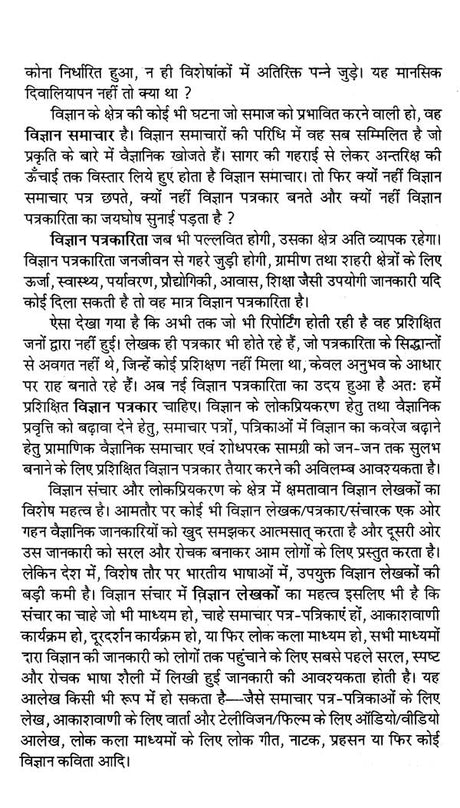 कोना निर्धारित हुआ, न ही विशेषांकों में अतिरिक्त पन्ने जुड़े। यह मानसिक दिवालियापन नहीं तो क्या था ?

विज्ञान के क्षेत्र की कोई भी घटना जो समाज को प्रभावित करने वाली हो, वह विज्ञान समाचार है। विज्ञान समाचारों की परिधि में वह सब सम्मिलित है जो प्रकृति के बारे में वैज्ञानिक खोजते हैं। सागर की गहराई से लेकर अन्तरिक्ष की ऊँचाई तक विस्तार लिये हुए होता है विज्ञान समाचार। तो फिर क्यों नहीं विज्ञान समाचार पत्र छपते, क्यों नहीं विज्ञान पत्रकार बनते और क्यों नहीं विज्ञान पत्रकारिता का जयघोष सुनाई पड़ता है ?

विज्ञान पत्रकारिता जब भी पल्लवित होगी, उसका क्षेत्र अति व्यापक रहेगा। विज्ञान पत्रकारिता जनजीवन से गहरे जुड़ी होगी, ग्रामीण तथा शहरी क्षेत्रों के लिए ऊर्जा, स्वास्थ्य, पर्यावरण, प्रौद्योगिकी, आवास, शिक्षा जैसी उपयोगी जानकारी यदि कोई दिला सकती है तो वह मात्र विज्ञान पत्रकारिता है।

ऐसा देखा गया है कि अभी तक जो भी रिपोर्टिंग होती रही है वह प्रशिक्षित जनों द्वारा नहीं हुई। लेखक ही पत्रकार भी होते रहे हैं, जो पत्रकारिता के सिद्धान्तों से अवगत नहीं थे, जिन्हें कोई प्रशिक्षण नहीं मिला था, केवल अनुभव के आधार पर राह बनाते रहे हैं। अब नई विज्ञान पत्रकारिता का उदय हुआ है अतः हमें प्रशिक्षित विज्ञान पत्रकार चाहिए। विज्ञान के लोकप्रियकरण हेतु तथा वैज्ञानिक प्रवृत्ति को बढ़ावा देने हेतु, समाचार पत्रों, पत्रिकाओं में विज्ञान का कवरेज बढ़ाने हेतु प्रामाणिक वैज्ञानिक समाचार एवं शोधपरक सामग्री को जन-जन तक सुलभ बनाने के लिए प्रशिक्षित विज्ञान पत्रकार तैयार करने की अविलम्ब आवश्यकता है।

विज्ञान संचार और लोकप्रियकरण के क्षेत्र में क्षमतावान विज्ञान लेखकों का विशेष महत्व है। आमतौर पर कोई भी विज्ञान लेखक/पत्रकार/संचारक एक ओर गहन वैज्ञानिक जानकारियों को खुद समझकर आत्मसात् करता है और दूसरी ओर उस जानकारी को सरल और रोचक बनाकर आम लोगों के लिए प्रस्तुत करता है। लेकिन देश में, विशेष तौर पर भारतीय भाषाओं में, उपयुक्त विज्ञान लेखकों की बड़ी कमी है। विज्ञान संचार में विज्ञान लेखकों का महत्व इसलिए भी है कि संचार का चाहे जो भी माध्यम हो, चाहे समाचार पत्र-पत्रिकाएं हों, आकाशवाणी कार्यक्रम हो, दूरदर्शन कार्यक्रम हो, या फिर लोक कला माध्यम हो, सभी माध्यमों दारा विज्ञान की जानकारी को लोगों तक पहुंचाने के लिए सबसे पहले सरल, स्पष्ट और रोचक भाषा शैली में लिखी हुई जानकारी की आवश्यकता होती है। यह आलेख किसी भी रूप में हो सकता है—जैसे समाचार पत्र-पत्रिकाओं के लिए लेख, आकाशवाणी के लिए वार्ता और टेलीविजन/फिल्म के लिए ऑडियो/वीडियो आलेख, लोक कला माध्यमों के लिए लोक गीत, नाटक, प्रहसन या फिर कोई विज्ञान कविता आदि।